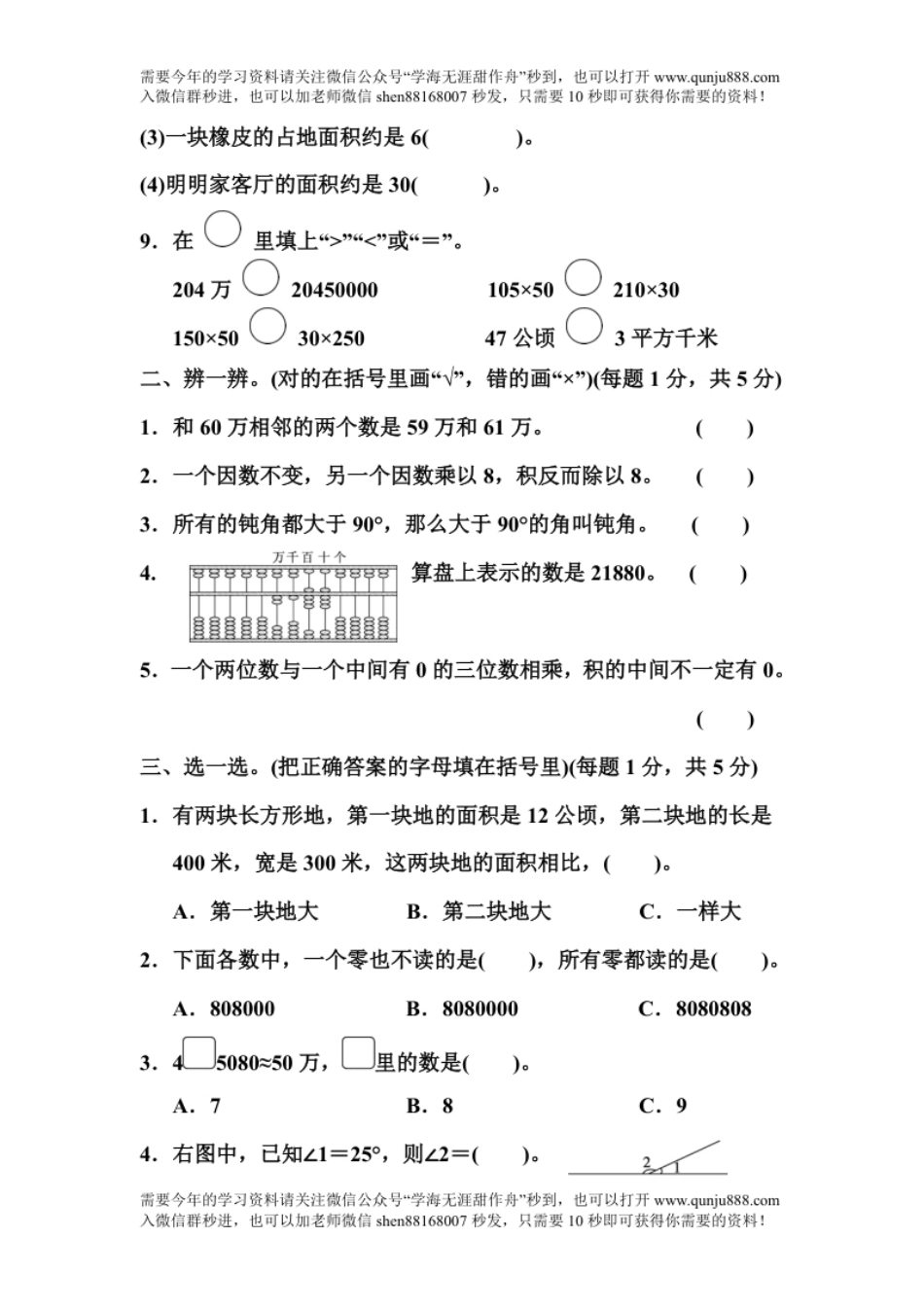 需要今年的学习资料请关注微信公众号“学海无涯甜作舟”秒到，也可以打开 www.qunju888.com 入微信群秒进，也可以加老师微信 shen88168007 秒发，只需要 10 秒即可获得你需要的资料！

(3)一块橡皮的占地面积约是 6(　　　)。

(4)明明家客厅的面积约是 30(　　　)。

9．在 ○ 里填上“>”“<”或“＝”。

204 万 ○ 20450000　　　105×50 ○ 210×30

150×50 ○ 30×250　　　47 公顷 ○ 3 平方千米

二、辨一辨。(对的在括号里画“√”，错的画“×”)(每题 1 分，共 5 分)

1．和 60 万相邻的两个数是 59 万和 61 万。　　(　　)

2．一个因数不变，另一个因数乘以 8，积反而除以 8。　　(　　)

3．所有的钝角都大于 90°，那么大于 90°的角叫钝角。　　(　　)

4．万 千 百 十 个 算盘上表示的数是 21880。　　(　　)

5．一个两位数与一个中间有 0 的三位数相乘，积的中间不一定有 0。

(　　)

三、选一选。(把正确答案的字母填在括号里)(每题 1 分，共 5 分)

1．有两块长方形地，第一块地的面积是 12 公顷，第二块地的长是 400 米，宽是 300 米，这两块地的面积相比，(　　)。

A．第一块地大　　B．第二块地大　　C．一样大

2．下面各数中，一个零也不读的是(　　)，所有零都读的是(　　)。

A．808000　　B．8080000　　C．8080808

3．4□5080≈50 万，□里的数是(　　)。

A．7　　B．8　　C．9

4．右图中，已知∠1＝25°，则∠2＝(　　)。

2 1

需要今年的学习资料请关注微信公众号“学海无涯甜作舟”秒到，也可以打开 www.qunju888.com 入微信群秒进，也可以加老师微信 shen88168007 秒发，只需要 10 秒即可获得你需要的资料！